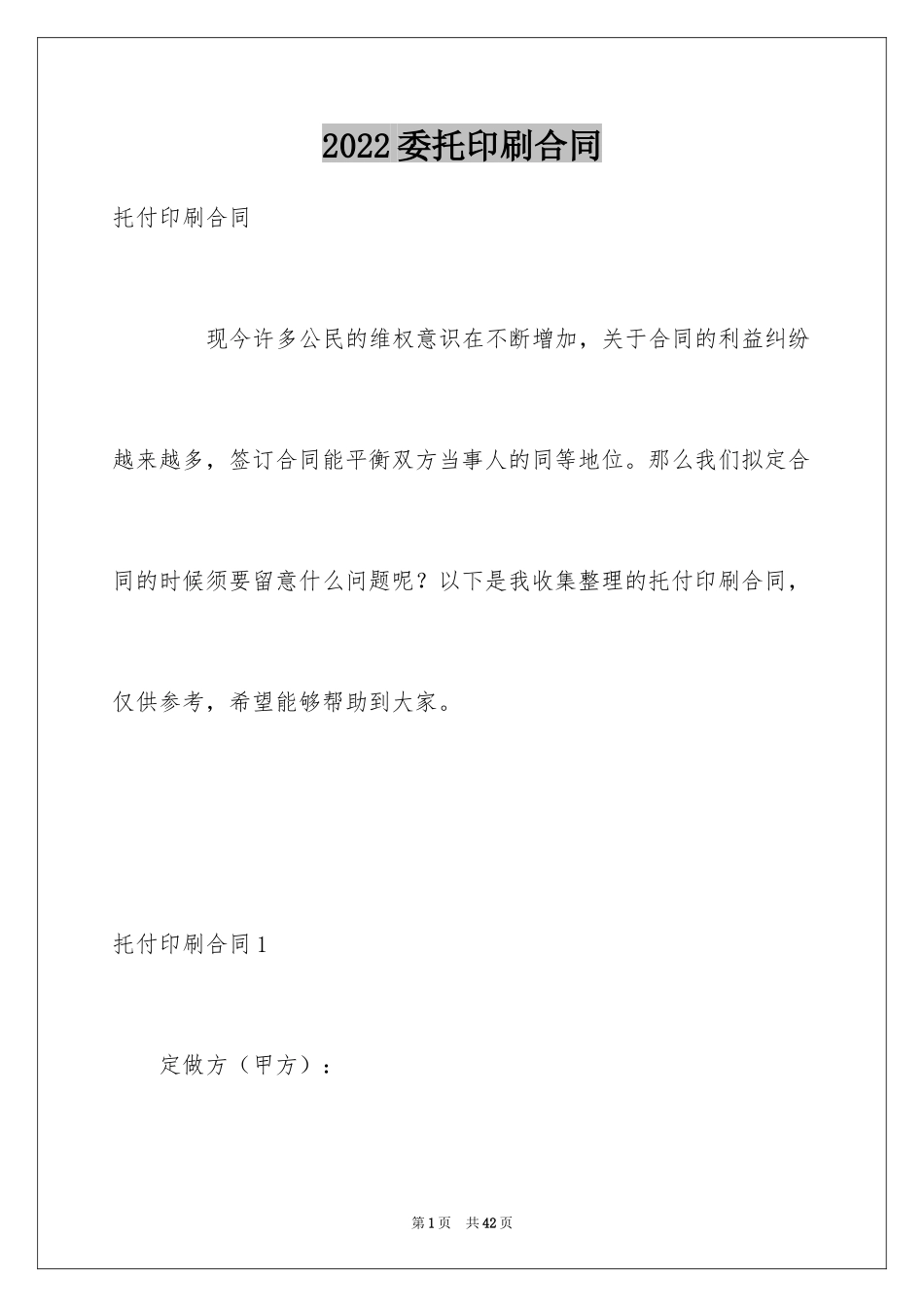 2022委托印刷合同

托付印刷合同

现今许多公民的维权意识在不断增加，关于合同的利益纠纷越来越多，签订合同能平衡双方当事人的同等地位。那么我们拟定合同的时候须要留意什么问题呢？以下是我收集整理的托付印刷合同，仅供参考，希望能够帮助到大家。

托付印刷合同1

定做方（甲方）：

第1页 共42页